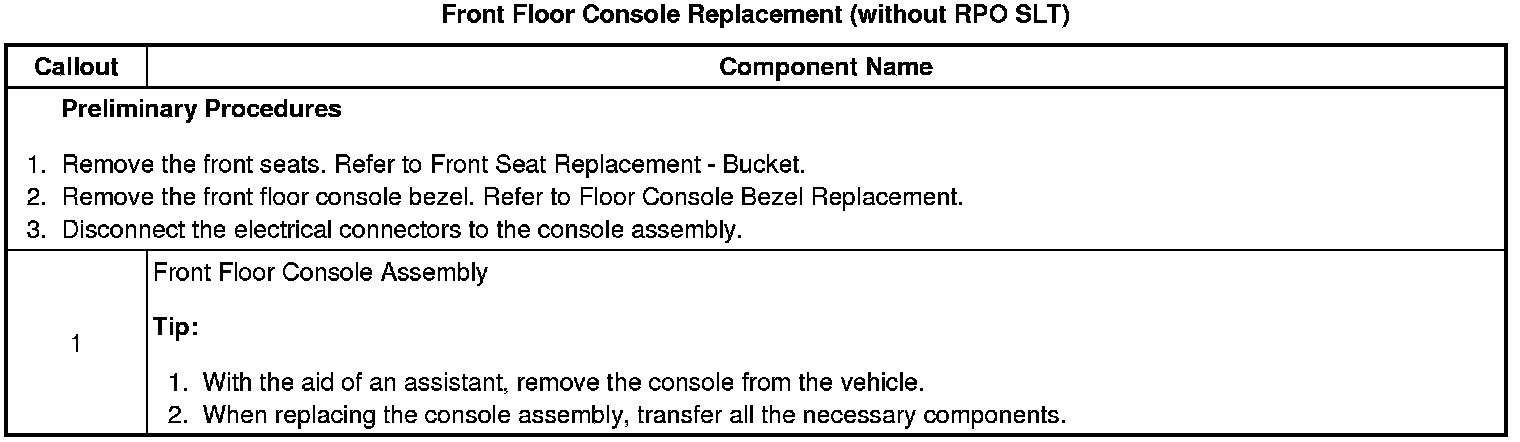 Front Floor Console Replacement (without RPO SLT)

| Callout | Component Name |
|---|---|
| Preliminary Procedures 1. Remove the front seats. Refer to Front Seat Replacement - Bucket. 2. Remove the front floor console bezel. Refer to Floor Console Bezel Replacement. 3. Disconnect the electrical connectors to the console assembly. | |
| 1 | Front Floor Console Assembly Tip: 1. With the aid of an assistant, remove the console from the vehicle. 2. When replacing the console assembly, transfer all the necessary components. |